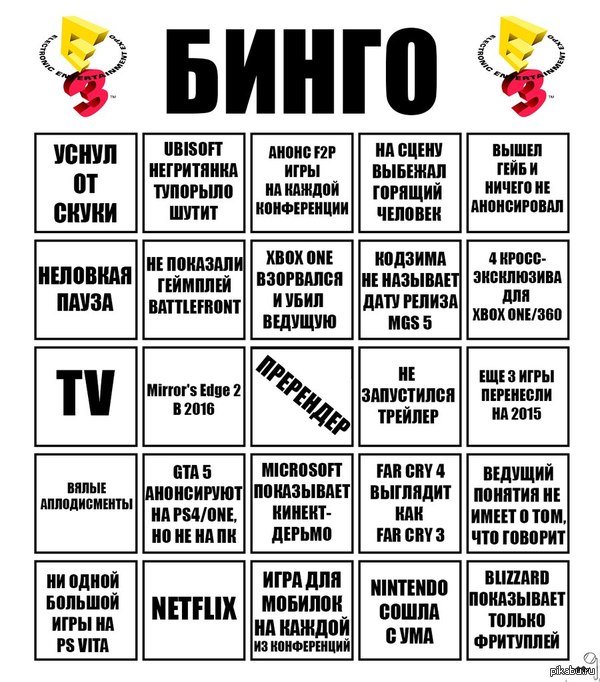 ELECTRONIC ENTERTAINMENT EXPO E3

БИНГО

ELECTRONIC ENTERTAINMENT EXPO E3

| | | | | |
|---|---|---|---|---|
| УСНУЛ ОТ СКУКИ | UBISOFT НЕГРИТЯНКА ТУПОРЫЛО ШУТИТ | АНОНС F2P ИГРЫ НА КАЖДОЙ КОНФЕРЕНЦИИ | НА СЦЕНУ ВЫБЕЖАЛ ГОРЯЩИЙ ЧЕЛОВЕК | ВЫШЕЛ ГЕЙБ И НИЧЕГО НЕ АНОНСИРОВАЛ |
| НЕЛОВКАЯ ПАУЗА | НЕ ПОКАЗАЛИ ГЕЙМПЛЕЙ BATTLEFRONT | XBOX ONE ВЗОРВАЛСЯ И УБИЛ ВЕДУЩУЮ | КОДЗИМА НЕ НАЗЫВАЕТ ДАТУ РЕЛИЗА MGS 5 | 4 КРОСС-ЭКСКЛЮЗИВА ДЛЯ XBOX ONE/360 |
| TV | Mirror's Edge 2 В 2016 | ПРЕРЕНДЕР | НЕ ЗАПУСТИЛСЯ ТРЕЙЛЕР | ЕЩЕ 3 ИГРЫ ПЕРЕНЕСЛИ НА 2015 |
| ВЯЛЫЕ АПЛОДИСМЕНТЫ | GTA 5 АНОНСИРУЮТ НА PS4/ONE, НО НЕ НА ПК | MICROSOFT ПОКАЗЫВАЕТ КИНЕКТ-ДЕРЬМО | FAR CRY 4 ВЫГЛЯДИТ КАК FAR CRY 3 | ВЕДУЩИЙ ПОНЯТИЯ НЕ ИМЕЕТ О ТОМ, ЧТО ГОВОРИТ |
| НИ ОДНОЙ БОЛЬШОЙ ИГРЫ НА PS VITA | NETFLIX | ИГРА ДЛЯ МОБИЛОК НА КАЖДОЙ ИЗ КОНФЕРЕНЦИЙ | NINTENDO СОШЛА С УМА | BLIZZARD ПОКАЗЫВАЕТ ТОЛЬКО ФРИТУПЛЕЙ |

pikabu.ru